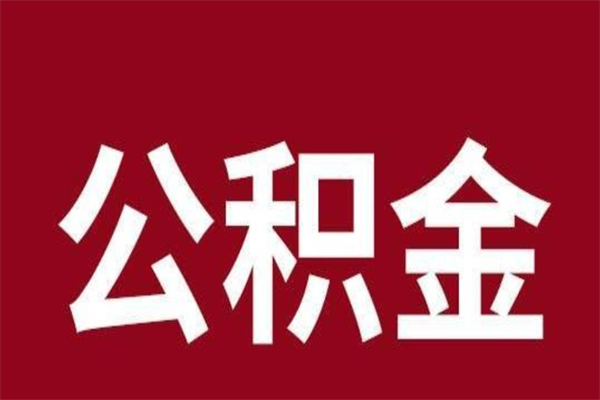 公积金